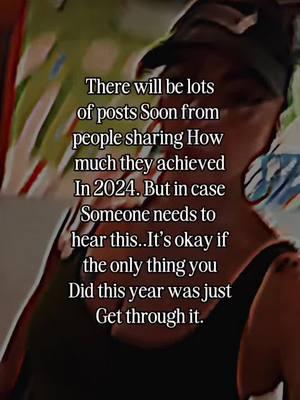 There will be lots of posts Soon from people sharing How much they achieved In 2024. But in case Someone needs to hear this..It's okay if the only thing you Did this year was just Get through it.